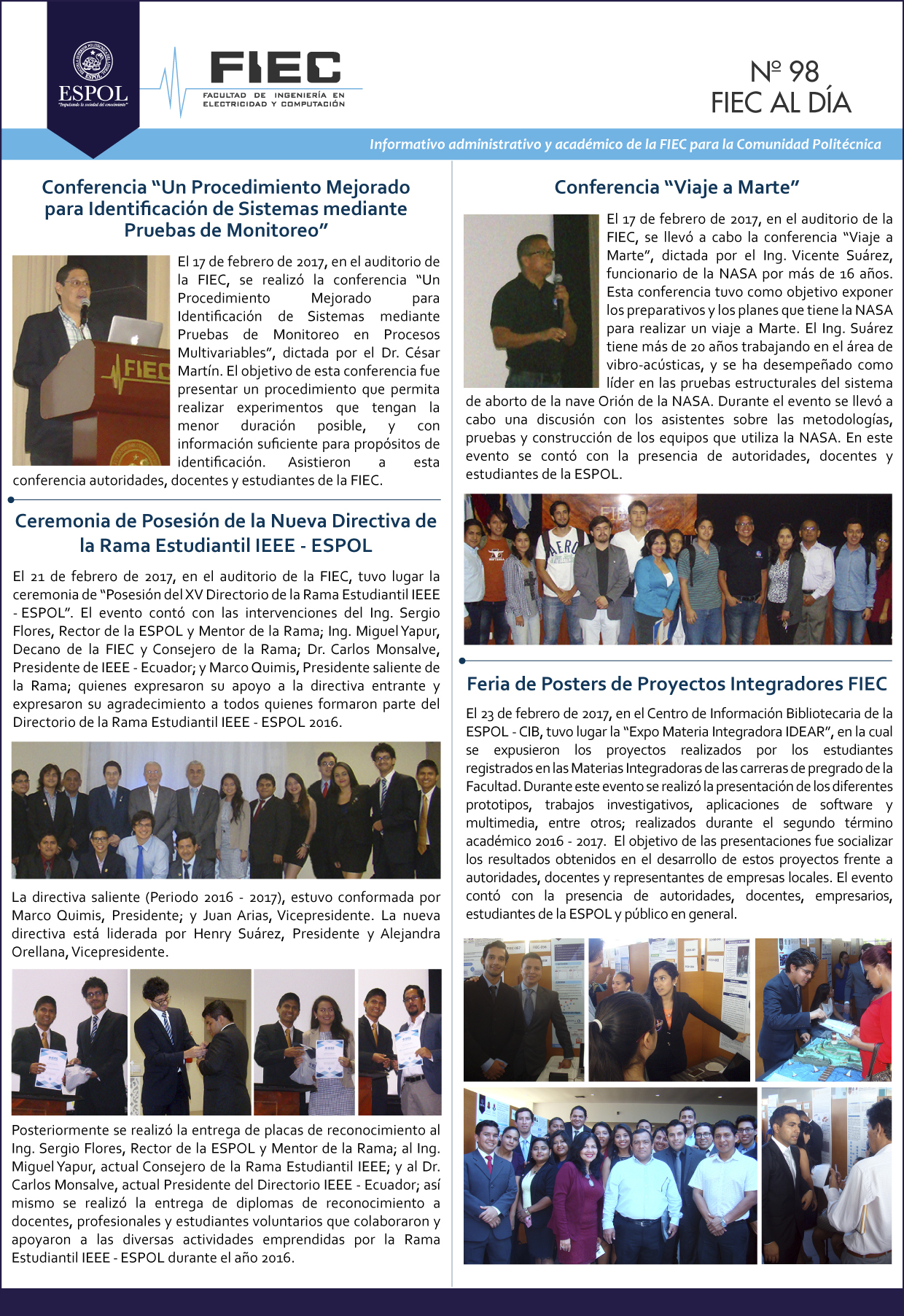 ESPOL
"Impulsando la sociedad del conocimiento"

FIEC
FACULTAD DE INGENIERÍA EN ELECTRICIDAD Y COMPUTACIÓN

Nº 98
FIEC AL DÍA

Informativo administrativo y académico de la FIEC para la Comunidad Politécnica

Conferencia "Un Procedimiento Mejorado para Identificación de Sistemas mediante Pruebas de Monitoreo"

El 17 de febrero de 2017, en el auditorio de la FIEC, se realizó la conferencia "Un Procedimiento Mejorado para Identificación de Sistemas mediante Pruebas de Monitoreo en Procesos Multivariables", dictada por el Dr. César Martín. El objetivo de esta conferencia fue presentar un procedimiento que permita realizar experimentos que tengan la menor duración posible, y con información suficiente para propósitos de identificación. Asistieron a esta conferencia autoridades, docentes y estudiantes de la FIEC.

Ceremonia de Posesión de la Nueva Directiva de la Rama Estudiantil IEEE - ESPOL

El 21 de febrero de 2017, en el auditorio de la FIEC, tuvo lugar la ceremonia de "Posesión del XV Directorio de la Rama Estudiantil IEEE - ESPOL". El evento contó con las intervenciones del Ing. Sergio Flores, Rector de la ESPOL y Mentor de la Rama; Ing. Miguel Yapur, Decano de la FIEC y Consejero de la Rama; Dr. Carlos Monsalve, Presidente de IEEE - Ecuador; y Marco Quimis, Presidente saliente de la Rama; quienes expresaron su apoyo a la directiva entrante y expresaron su agradecimiento a todos quienes formaron parte del Directorio de la Rama Estudiantil IEEE - ESPOL 2016.

La directiva saliente (Periodo 2016 - 2017), estuvo conformada por Marco Quimis, Presidente; y Juan Arias, Vicepresidente. La nueva directiva está liderada por Henry Suárez, Presidente y Alejandra Orellana, Vicepresidente.

Posteriormente se realizó la entrega de placas de reconocimiento al Ing. Sergio Flores, Rector de la ESPOL y Mentor de la Rama; al Ing. Miguel Yapur, actual Consejero de la Rama Estudiantil IEEE; y al Dr. Carlos Monsalve, actual Presidente del Directorio IEEE - Ecuador; así mismo se realizó la entrega de diplomas de reconocimiento a docentes, profesionales y estudiantes voluntarios que colaboraron y apoyaron a las diversas actividades emprendidas por la Rama Estudiantil IEEE - ESPOL durante el año 2016.

Conferencia "Viaje a Marte"

El 17 de febrero de 2017, en el auditorio de la FIEC, se llevó a cabo la conferencia "Viaje a Marte", dictada por el Ing. Vicente Suárez, funcionario de la NASA por más de 16 años. Esta conferencia tuvo como objetivo exponer los preparativos y los planes que tiene la NASA para realizar un viaje a Marte. El Ing. Suárez tiene más de 20 años trabajando en el área de vibro-acústicas, y se ha desempeñado como líder en las pruebas estructurales del sistema de aborto de la nave Orión de la NASA. Durante el evento se llevó a cabo una discusión con los asistentes sobre las metodologías, pruebas y construcción de los equipos que utiliza la NASA. En este evento se contó con la presencia de autoridades, docentes y estudiantes de la ESPOL.

Feria de Posters de Proyectos Integradores FIEC

El 23 de febrero de 2017, en el Centro de Información Bibliotecaria de la ESPOL - CIB, tuvo lugar la "Expo Materia Integradora IDEAR", en la cual se expusieron los proyectos realizados por los estudiantes registrados en las Materias Integradoras de las carreras de pregrado de la Facultad. Durante este evento se realizó la presentación de los diferentes prototipos, trabajos investigativos, aplicaciones de software y multimedia, entre otros; realizados durante el segundo término académico 2016 - 2017. El objetivo de las presentaciones fue socializar los resultados obtenidos en el desarrollo de estos proyectos frente a autoridades, docentes y representantes de empresas locales. El evento contó con la presencia de autoridades, docentes, empresarios, estudiantes de la ESPOL y público en general.